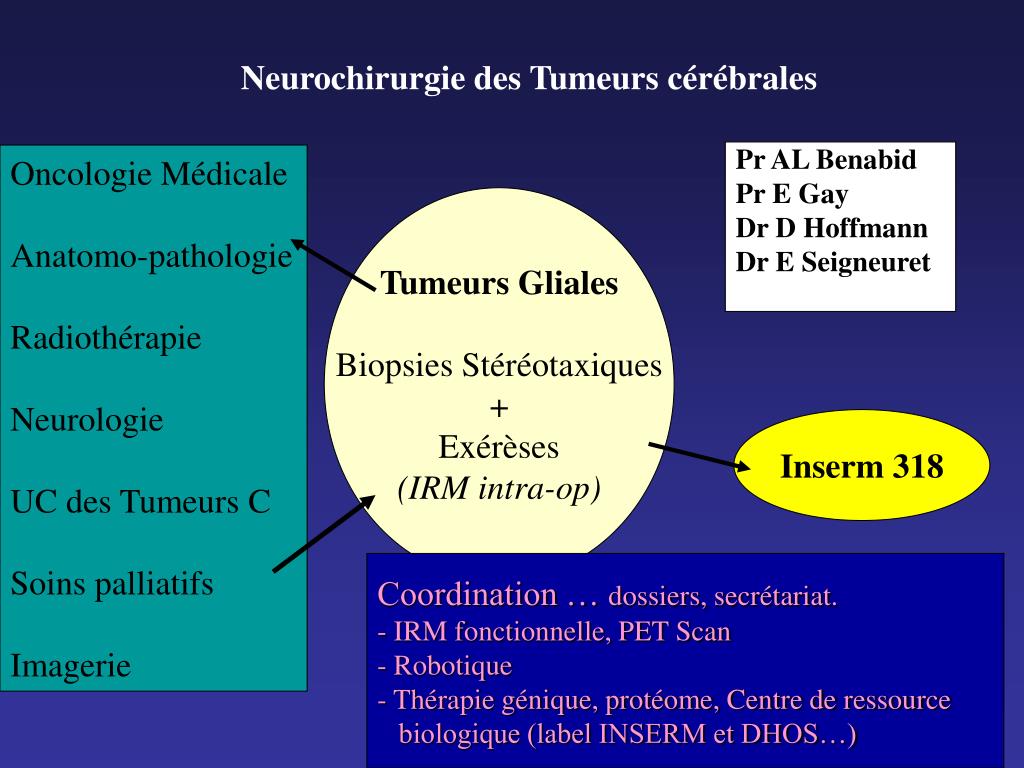 Neurochirurgie des Tumeurs cérébrales

Oncologie Médicale

Anatomo-pathologie

Radiothérapie

Neurologie

UC des Tumeurs C

Soins palliatifs

Imagerie

Tumeurs Gliales

Biopsies Stéréotaxiques
+
Exérèses
(IRM intra-op)

Pr AL Benabid
Pr E Gay
Dr D Hoffmann
Dr E Seigneuret

Inserm 318

Coordination … dossiers, secrétariat.
- IRM fonctionnelle, PET Scan
- Robotique
- Thérapie génique, protéome, Centre de ressource biologique (label INSERM et DHOS…)